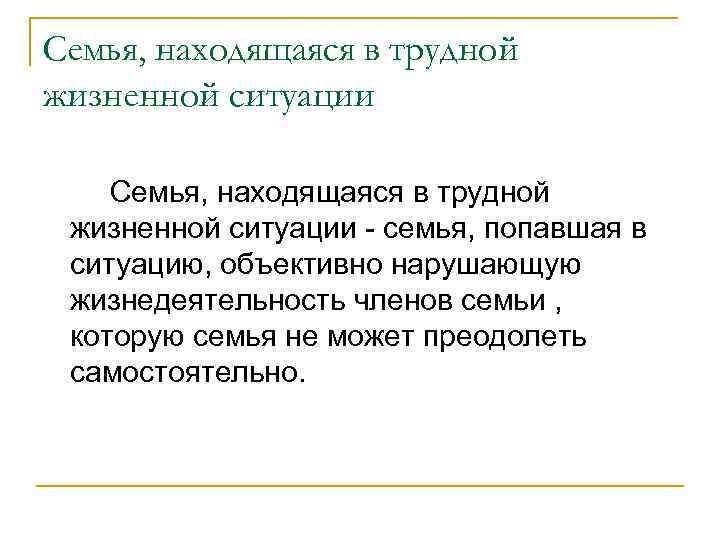 Семья, находящаяся в трудной жизненной ситуации

Семья, находящаяся в трудной жизненной ситуации - семья, попавшая в ситуацию, объективно нарушающую жизнедеятельность членов семьи , которую семья не может преодолеть самостоятельно.